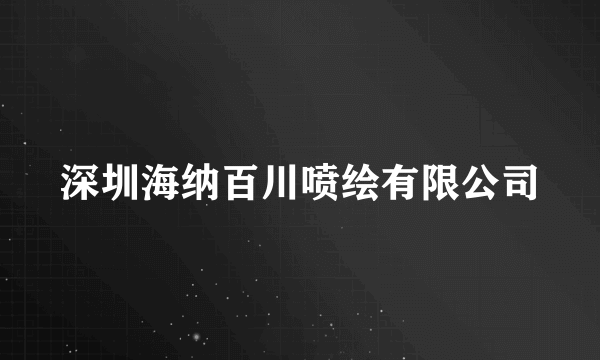 深圳海纳百川喷绘有限公司